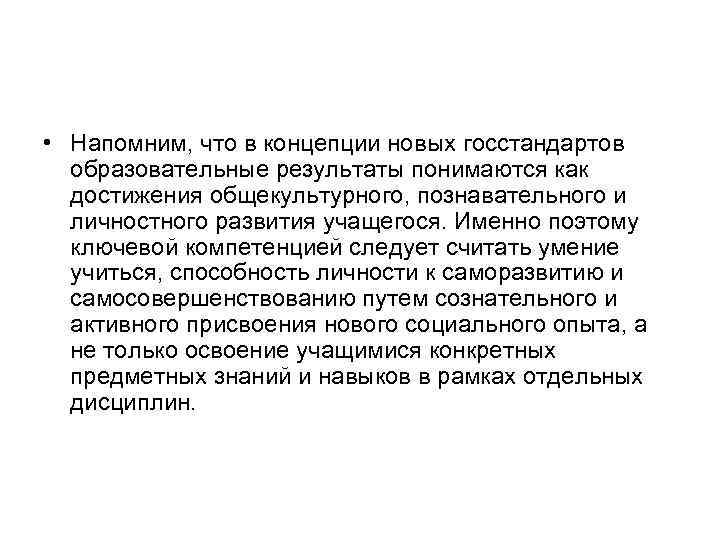 • Напомним, что в концепции новых госстандартов образовательные результаты понимаются как достижения общекультурного, познавательного и личностного развития учащегося. Именно поэтому ключевой компетенцией следует считать умение учиться, способность личности к саморазвитию и самосовершенствованию путем сознательного и активного присвоения нового социального опыта, а не только освоение учащимися конкретных предметных знаний и навыков в рамках отдельных дисциплин.